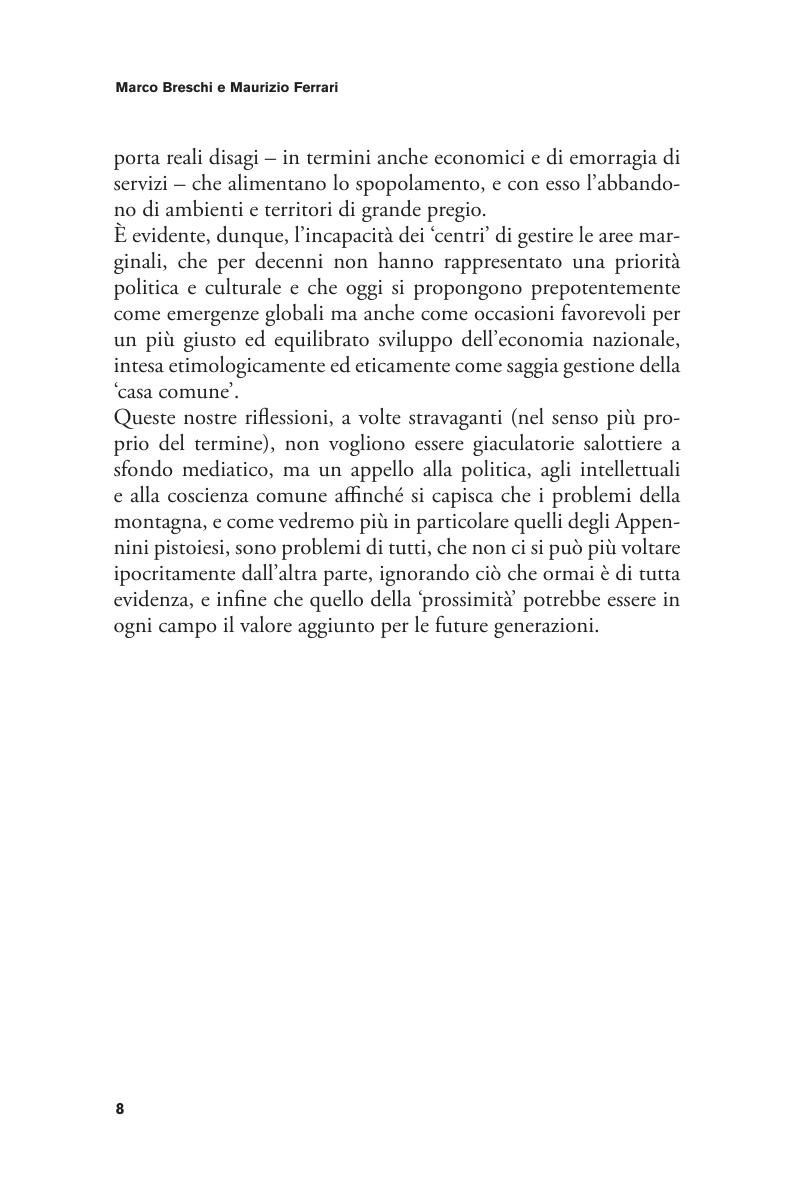 Marco Breschi e Maurizio Ferrari

porta reali disagi – in termini anche economici e di emorragia di servizi – che alimentano lo spopolamento, e con esso l'abbandono di ambienti e territori di grande pregio.
È evidente, dunque, l'incapacità dei 'centri' di gestire le aree marginali, che per decenni non hanno rappresentato una priorità politica e culturale e che oggi si propongono prepotentemente come emergenze globali ma anche come occasioni favorevoli per un più giusto ed equilibrato sviluppo dell'economia nazionale, intesa etimologicamente ed eticamente come saggia gestione della 'casa comune'.
Queste nostre riflessioni, a volte stravaganti (nel senso più proprio del termine), non vogliono essere giaculatorie salottiere a sfondo mediatico, ma un appello alla politica, agli intellettuali e alla coscienza comune affinché si capisca che i problemi della montagna, e come vedremo più in particolare quelli degli Appennini pistoiesi, sono problemi di tutti, che non ci si può più voltare ipocritamente dall'altra parte, ignorando ciò che ormai è di tutta evidenza, e infine che quello della 'prossimità' potrebbe essere in ogni campo il valore aggiunto per le future generazioni.

8